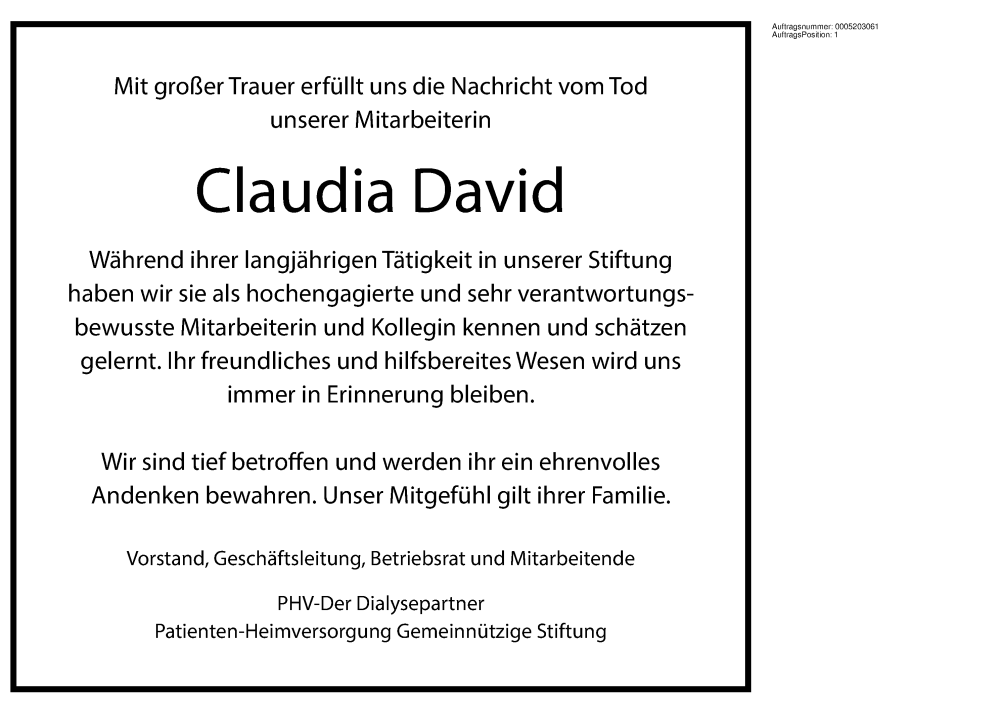 Auftragsnummer: 0005203061
AuftragsPosition: 1

Mit großer Trauer erfüllt uns die Nachricht vom Tod unserer Mitarbeiterin

Claudia David

Während ihrer langjährigen Tätigkeit in unserer Stiftung haben wir sie als hochengagierte und sehr verantwortungsbewusste Mitarbeiterin und Kollegin kennen und schätzen gelernt. Ihr freundliches und hilfsbereites Wesen wird uns immer in Erinnerung bleiben.

Wir sind tief betroffen und werden ihr ein ehrenvolles Andenken bewahren. Unser Mitgefühl gilt ihrer Familie.

Vorstand, Geschäftsleitung, Betriebsrat und Mitarbeitende

PHV-Der Dialysepartner
Patienten-Heimversorgung Gemeinnützige Stiftung